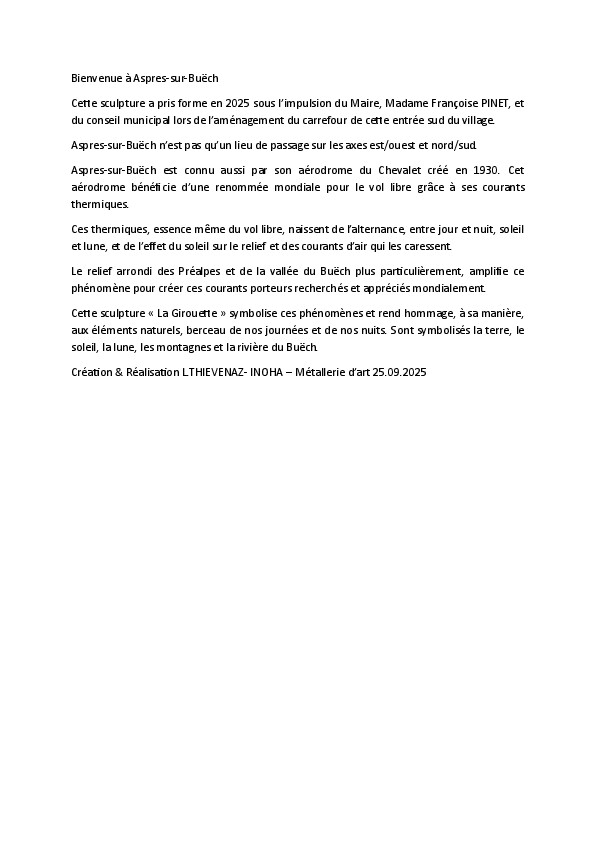 Bienvenue à Aspres-sur-Buëch

Cette sculpture a pris forme en 2025 sous l'impulsion du Maire, Madame Françoise PINET, et du conseil municipal lors de l'aménagement du carrefour de cette entrée sud du village.

Aspres-sur-Buëch n'est pas qu'un lieu de passage sur les axes est/ouest et nord/sud.

Aspres-sur-Buëch est connu aussi par son aérodrome du Chevalet créé en 1930. Cet aérodrome bénéficie d'une renommée mondiale pour le vol libre grâce à ses courants thermiques.

Ces thermiques, essence même du vol libre, naissent de l'alternance, entre jour et nuit, soleil et lune, et de l'effet du soleil sur le relief et des courants d'air qui les caressent.

Le relief arrondi des Préalpes et de la vallée du Buëch plus particulièrement, amplifie ce phénomène pour créer ces courants porteurs recherchés et appréciés mondialement.

Cette sculpture « La Girouette » symbolise ces phénomènes et rend hommage, à sa manière, aux éléments naturels, berceau de nos journées et de nos nuits. Sont symbolisés la terre, le soleil, la lune, les montagnes et la rivière du Buëch.

Création & Réalisation LTHIEVENAZ- INOHA – Métallerie d'art 25.09.2025